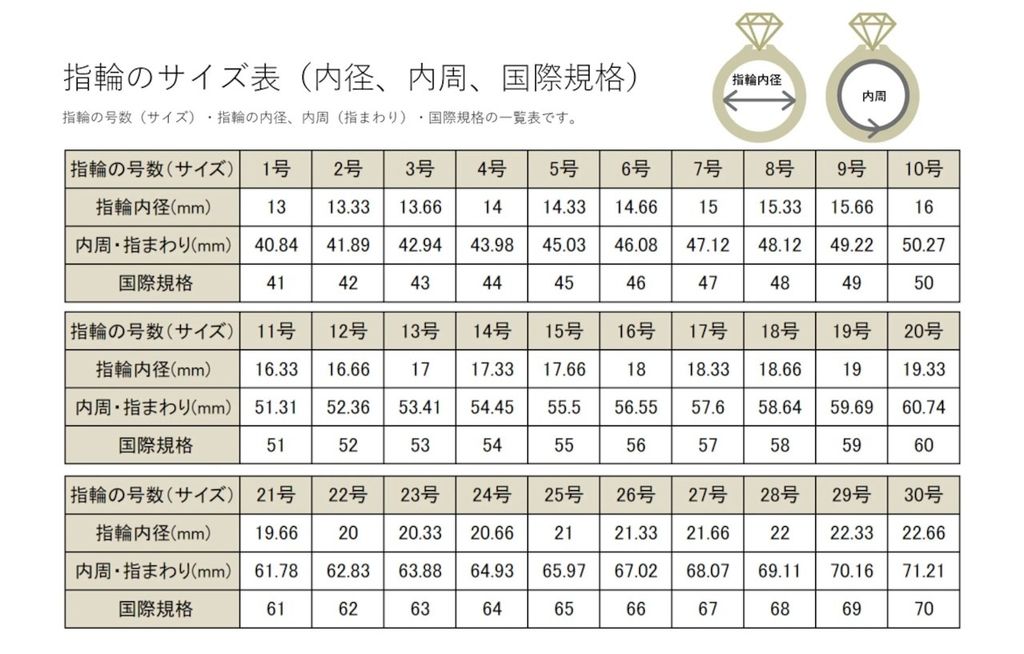 指輪のサイズ表（内径、内周、国際規格）

指輪の号数（サイズ）・指輪の内径、内周（指まわり）・国際規格の一覧表です。

指輪内径

内周

| 指輪の号数（サイズ） | 1号 | 2号 | 3号 | 4号 | 5号 | 6号 | 7号 | 8号 | 9号 | 10号 |
|---|---|---|---|---|---|---|---|---|---|---|
| 指輪内径(mm) | 13 | 13.33 | 13.66 | 14 | 14.33 | 14.66 | 15 | 15.33 | 15.66 | 16 |
| 内周・指まわり(mm) | 40.84 | 41.89 | 42.94 | 43.98 | 45.03 | 46.08 | 47.12 | 48.12 | 49.22 | 50.27 |
| 国際規格 | 41 | 42 | 43 | 44 | 45 | 46 | 47 | 48 | 49 | 50 |

| 指輪の号数（サイズ） | 11号 | 12号 | 13号 | 14号 | 15号 | 16号 | 17号 | 18号 | 19号 | 20号 |
|---|---|---|---|---|---|---|---|---|---|---|
| 指輪内径(mm) | 16.33 | 16.66 | 17 | 17.33 | 17.66 | 18 | 18.33 | 18.66 | 19 | 19.33 |
| 内周・指まわり(mm) | 51.31 | 52.36 | 53.41 | 54.45 | 55.5 | 56.55 | 57.6 | 58.64 | 59.69 | 60.74 |
| 国際規格 | 51 | 52 | 53 | 54 | 55 | 56 | 57 | 58 | 59 | 60 |

| 指輪の号数（サイズ） | 21号 | 22号 | 23号 | 24号 | 25号 | 26号 | 27号 | 28号 | 29号 | 30号 |
|---|---|---|---|---|---|---|---|---|---|---|
| 指輪内径(mm) | 19.66 | 20 | 20.33 | 20.66 | 21 | 21.33 | 21.66 | 22 | 22.33 | 22.66 |
| 内周・指まわり(mm) | 61.78 | 62.83 | 63.88 | 64.93 | 65.97 | 67.02 | 68.07 | 69.11 | 70.16 | 71.21 |
| 国際規格 | 61 | 62 | 63 | 64 | 65 | 66 | 67 | 68 | 69 | 70 |